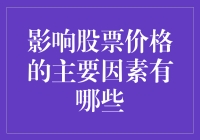 影响股票价格的主要因素有哪些